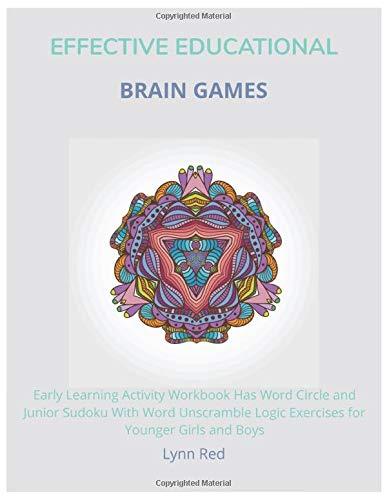 Copyrighted Material

EFFECTIVE EDUCATIONAL

BRAIN GAMES

Early Learning Activity Workbook Has Word Circle and Junior Sudoku With Word Unscramble Logic Exercises for Younger Girls and Boys

Lynn Red

Copyrighted Material